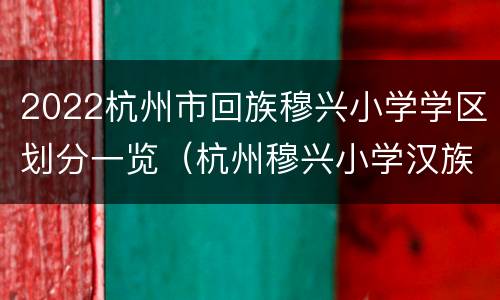 2022杭州市回族穆兴小学学区划分一览（杭州穆兴小学汉族